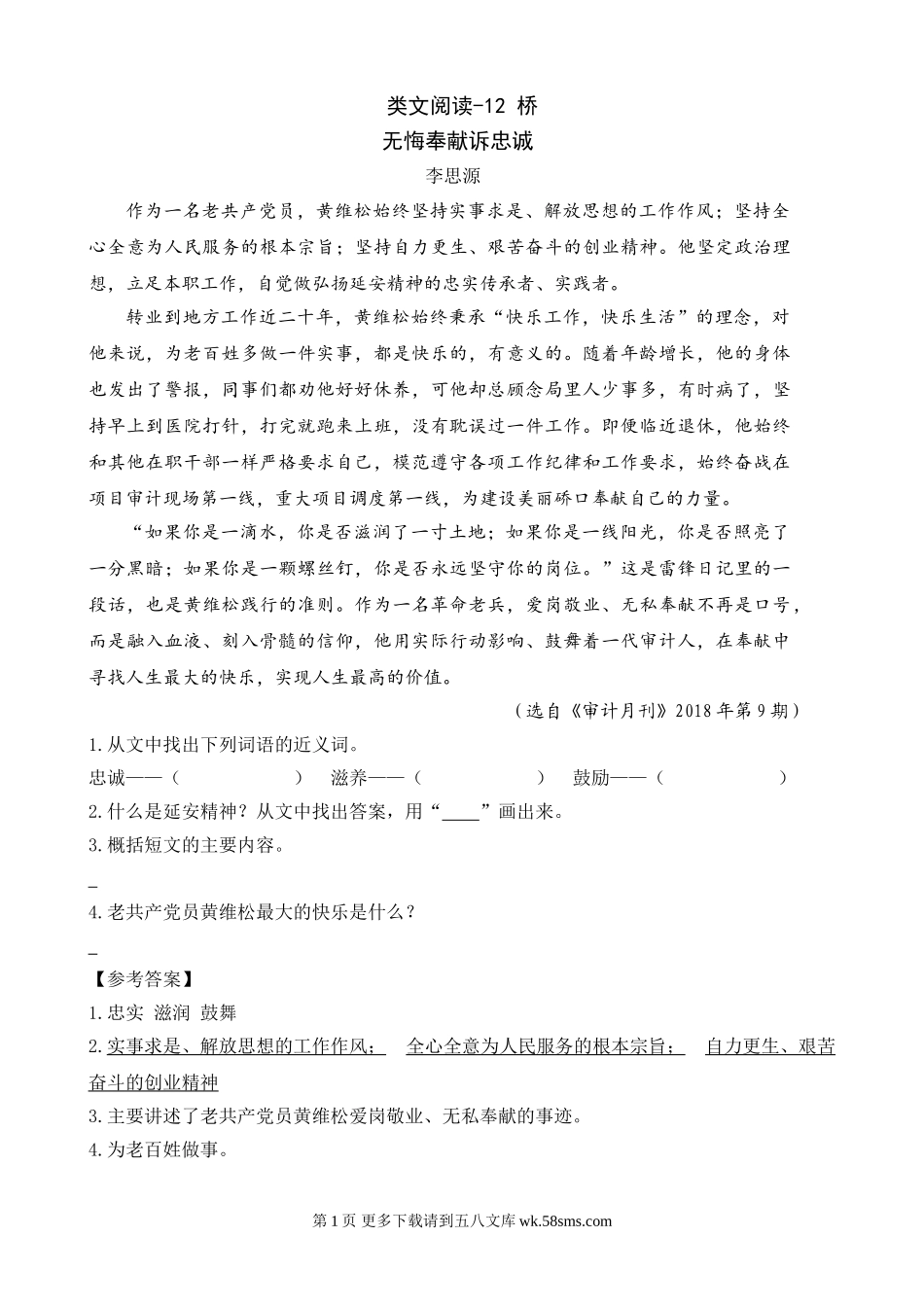 类文阅读-12 桥
无悔奉献诉忠诚
李思源

作为一名老共产党员，黄维松始终坚持实事求是、解放思想的工作作风；坚持全心全意为人民服务的根本宗旨；坚持自力更生、艰苦奋斗的创业精神。他坚定政治理想，立足本职工作，自觉做弘扬延安精神的忠实传承者、实践者。

转业到地方工作近二十年，黄维松始终秉承“快乐工作，快乐生活”的理念，对他来说，为老百姓多做一件实事，都是快乐的，有意义的。随着年龄增长，他的身体也发出了警报，同事们都劝他好好休养，可他却总顾念局里人少事多，有时病了，坚持早上到医院打针，打完就跑来上班，没有耽误过一件工作。即便临近退休，他始终和其他在职干部一样严格要求自己，模范遵守各项工作纪律和工作要求，始终奋战在项目审计现场第一线，重大项目调度第一线，为建设美丽硚口奉献自己的力量。

“如果你是一滴水，你是否滋润了一寸土地；如果你是一线阳光，你是否照亮了一分黑暗；如果你是一颗螺丝钉，你是否永远坚守你的岗位。”这是雷锋日记里的一段话，也是黄维松践行的准则。作为一名革命老兵，爱岗敬业、无私奉献不再是口号，而是融入血液、刻入骨髓的信仰，他用实际行动影响、鼓舞着一代审计人，在奉献中寻找人生最大的快乐，实现人生最高的价值。

（选自《审计月刊》2018年第9期）

1.从文中找出下列词语的近义词。
忠诚——（ ） 滋养——（ ） 鼓励——（ ）
2.什么是延安精神？从文中找出答案，用“____”画出来。
3.概括短文的主要内容。
_
4.老共产党员黄维松最大的快乐是什么？
_
【参考答案】
1.忠实 滋润 鼓舞
2.实事求是、解放思想的工作作风； 全心全意为人民服务的根本宗旨； 自力更生、艰苦奋斗的创业精神
3.主要讲述了老共产党员黄维松爱岗敬业、无私奉献的事迹。
4.为老百姓做事。

第1页 更多下载请到五八文库 wk.58sms.com